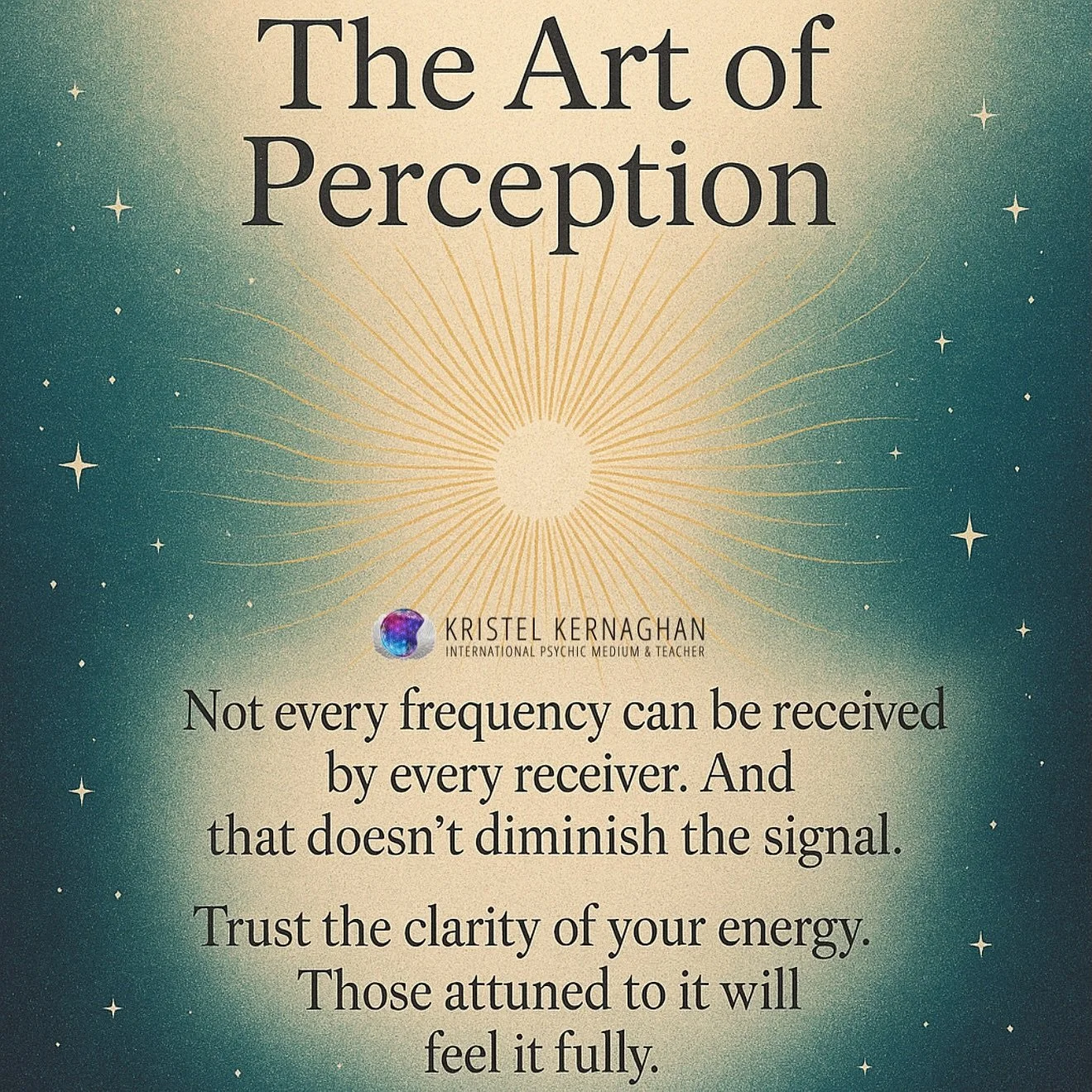 The Art of Perception

KRISTEL KERNAGHAN
INTERNATIONAL PSYCHIC MEDIUM & TEACHER

Not every frequency can be received by every receiver. And that doesn't diminish the signal.

Trust the clarity of your energy. Those attuned to it will feel it fully.